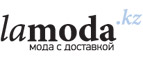 lamoda.kz
мода с доставкой